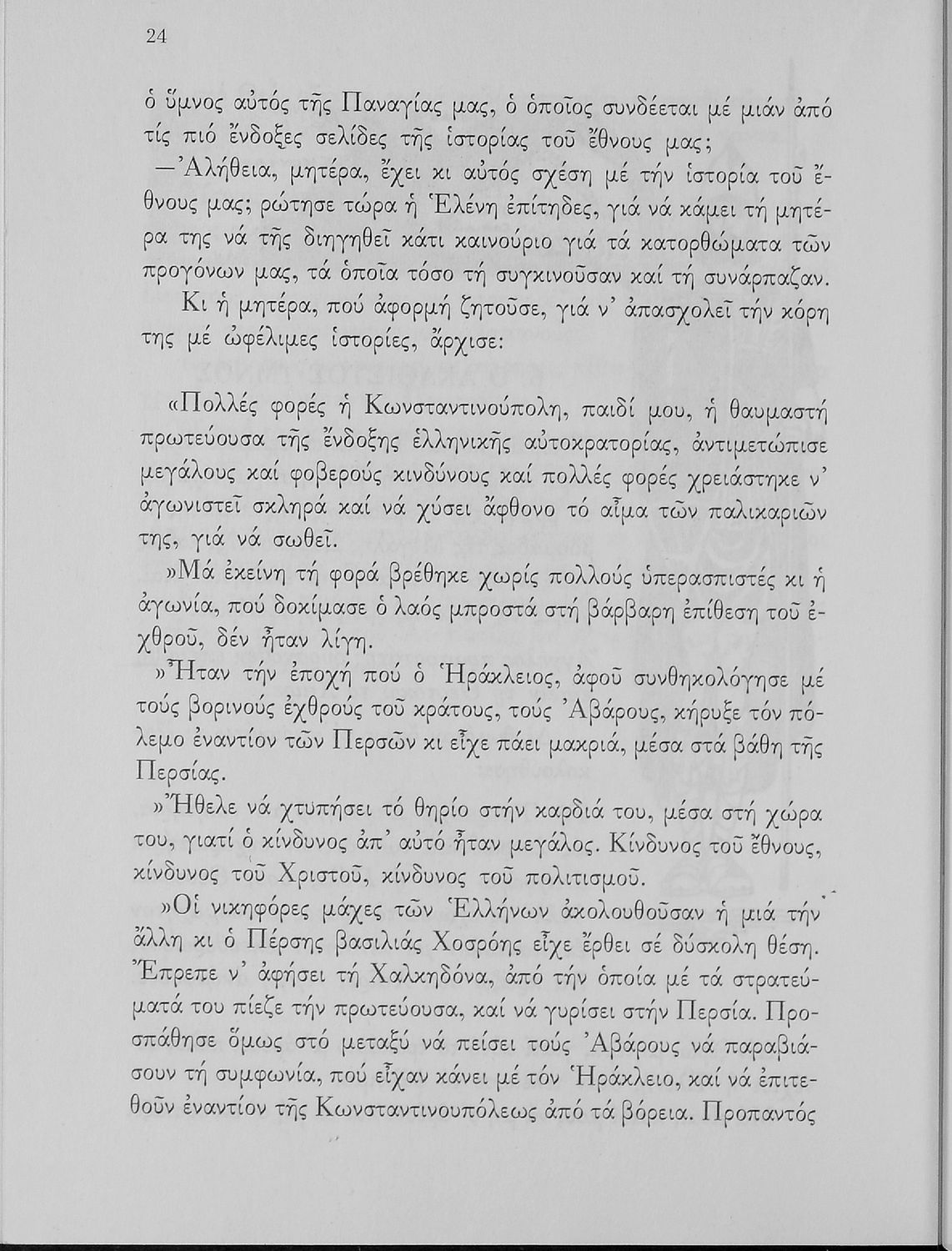 24

ὁ ὕμνος αὐτός τῆς Παναγίας μας, ὁ ὁποῖος συνδέεται μέ μιάν ἀπό τίς πιό ἔνδοξες σελίδες τῆς ἱστορίας τοῦ ἔθνους μας;

—Ἀλήθεια, μητέρα, ἔχει κι αὐτός σχέση μέ τήν ἱστορία τοῦ ἔθνους μας; ρώτησε τώρα ἡ Ἑλένη ἐπίτηδες, γιά νά κάμει τή μητέρα της νά τῆς διηγηθεῖ κάτι καινούριο γιά τά κατορθώματα τῶν προγόνων μας, τά ὁποῖα τόσο τή συγκινοῦσαν καί τή συνάρπαζαν.

Κι ἡ μητέρα, πού ἀφορμή ζητοῦσε, γιά ν' ἀπασχολεῖ τήν κόρη της μέ ὠφέλιμες ἱστορίες, ἄρχισε:

«Πολλές φορές ἡ Κωνσταντινούπολη, παιδί μου, ἡ θαυμαστή πρωτεύουσα τῆς ἔνδοξης ἑλληνικῆς αὐτοκρατορίας, ἀντιμετώπισε μεγάλους καί φοβερούς κινδύνους καί πολλές φορές χρειάστηκε ν' ἀγωνιστεῖ σκληρά καί νά χύσει ἄφθονο τό αἷμα τῶν παλικαριῶν της, γιά νά σωθεῖ.

»Μά ἐκείνη τή φορά βρέθηκε χωρίς πολλούς ὑπερασπιστές κι ἡ ἀγωνία, πού δοκίμασε ὁ λαός μπροστά στή βάρβαρη ἐπίθεση τοῦ ἐχθροῦ, δέν ἦταν λίγη.

»Ἦταν τήν ἐποχή πού ὁ Ἡράκλειος, ἀφοῦ συνθηκολόγησε μέ τούς βορινούς ἐχθρούς τοῦ κράτους, τούς Ἀβάρους, κήρυξε τόν πόλεμο ἐναντίον τῶν Περσῶν κι εἶχε πάει μακριά, μέσα στά βάθη τῆς Περσίας.

»Ἤθελε νά χτυπήσει τό θηρίο στήν καρδιά του, μέσα στή χώρα του, γιατί ὁ κίνδυνος ἀπ' αὐτό ἦταν μεγάλος. Κίνδυνος τοῦ ἔθνους, κίνδυνος τοῦ Χριστοῦ, κίνδυνος τοῦ πολιτισμοῦ.

»Οἱ νικηφόρες μάχες τῶν Ἑλλήνων ἀκολουθοῦσαν ἡ μιά τήν ἄλλη κι ὁ Πέρσης βασιλιάς Χοσρόης εἶχε ἔρθει σέ δύσκολη θέση. Ἔπρεπε ν' ἀφήσει τή Χαλκηδόνα, ἀπό τήν ὁποία μέ τά στρατεύματά του πίεζε τήν πρωτεύουσα, καί νά γυρίσει στήν Περσία. Προσπάθησε ὅμως στό μεταξύ νά πείσει τούς Ἀβάρους νά παραβιάσουν τή συμφωνία, πού εἶχαν κάνει μέ τόν Ἡράκλειο, καί νά ἐπιτεθοῦν ἐναντίον τῆς Κωνσταντινουπόλεως ἀπό τά βόρεια. Προπαντός